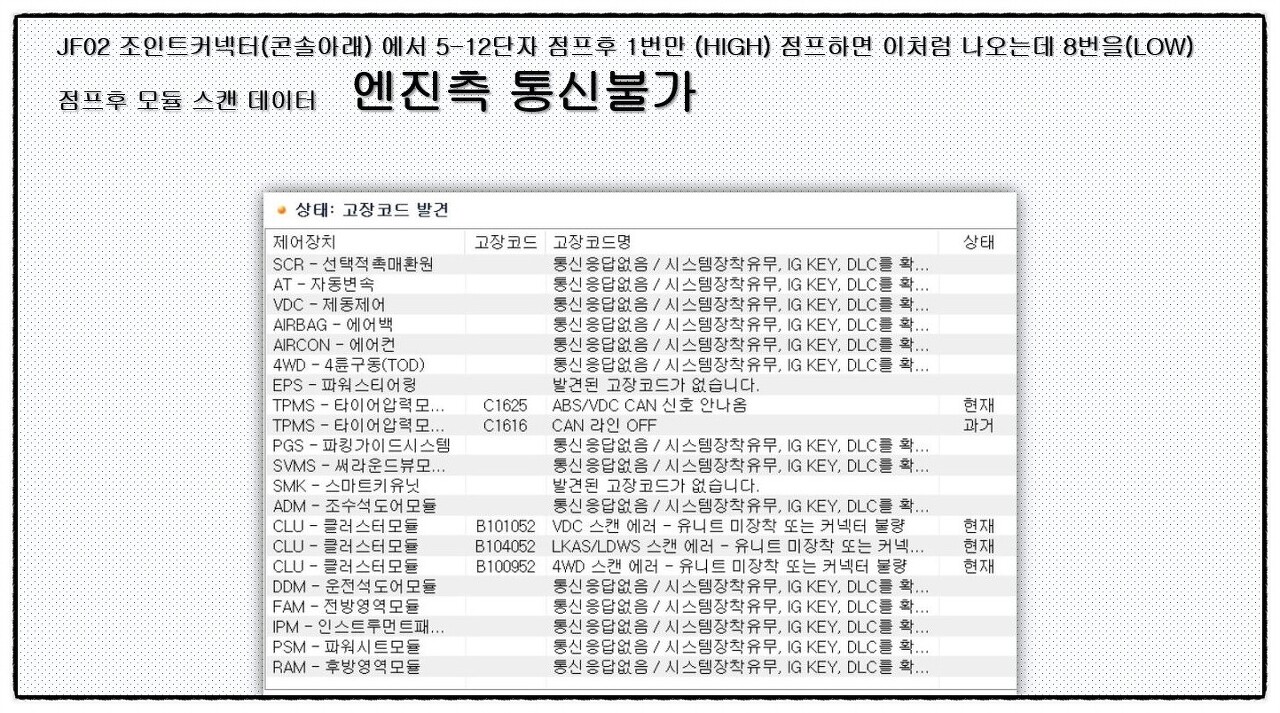 JF02 조인트커넥터(콘솔아래) 에서 5-12단자 점프후 1번만 (HIGH) 점프하면 이처럼 나오는데 8번을(LOW) 점프후 모듈 스캔 데이터 엔진측 통신불가

상태: 고장코드 발견

| 제어장치 | 고장코드 | 고장코드명 | 상태 |
|---|---|---|---|
| SCR - 선택적촉매환원 | | 통신응답없음 / 시스템장착유무, IG KEY, DLC를 확... | |
| AT - 자동변속 | | 통신응답없음 / 시스템장착유무, IG KEY, DLC를 확... | |
| VDC - 제동제어 | | 통신응답없음 / 시스템장착유무, IG KEY, DLC를 확... | |
| AIRBAG - 에어백 | | 통신응답없음 / 시스템장착유무, IG KEY, DLC를 확... | |
| AIRCON - 에어컨 | | 통신응답없음 / 시스템장착유무, IG KEY, DLC를 확... | |
| 4WD - 4륜구동(TOD) | | 통신응답없음 / 시스템장착유무, IG KEY, DLC를 확... | |
| EPS - 파워스티어링 | | 발견된 고장코드가 없습니다. | |
| TPMS - 타이어압력모... | C1625 | ABS/VDC CAN 신호 안나옴 | 현재 |
| TPMS - 타이어압력모... | C1616 | CAN 라인 OFF | 과거 |
| PGS - 파킹가이드시스템 | | 통신응답없음 / 시스템장착유무, IG KEY, DLC를 확... | |
| SVMS - 써라운드뷰모... | | 통신응답없음 / 시스템장착유무, IG KEY, DLC를 확... | |
| SMK - 스마트키유닛 | | 발견된 고장코드가 없습니다. | |
| ADM - 조수석도어모듈 | | 통신응답없음 / 시스템장착유무, IG KEY, DLC를 확... | |
| CLU - 클러스터모듈 | B101052 | VDC 스캔 에러 - 유니트 미장착 또는 커넥터 불량 | 현재 |
| CLU - 클러스터모듈 | B104052 | LKAS/LDWS 스캔 에러 - 유니트 미장착 또는 커넥... | 현재 |
| CLU - 클러스터모듈 | B100952 | 4WD 스캔 에러 - 유니트 미장착 또는 커넥터 불량 | 현재 |
| DDM - 운전석도어모듈 | | 통신응답없음 / 시스템장착유무, IG KEY, DLC를 확... | |
| FAM - 전방영역모듈 | | 통신응답없음 / 시스템장착유무, IG KEY, DLC를 확... | |
| IPM - 인스트루먼트패... | | 통신응답없음 / 시스템장착유무, IG KEY, DLC를 확... | |
| PSM - 파워시트모듈 | | 통신응답없음 / 시스템장착유무, IG KEY, DLC를 확... | |
| RAM - 후방영역모듈 | | 통신응답없음 / 시스템장착유무, IG KEY, DLC를 확... | |